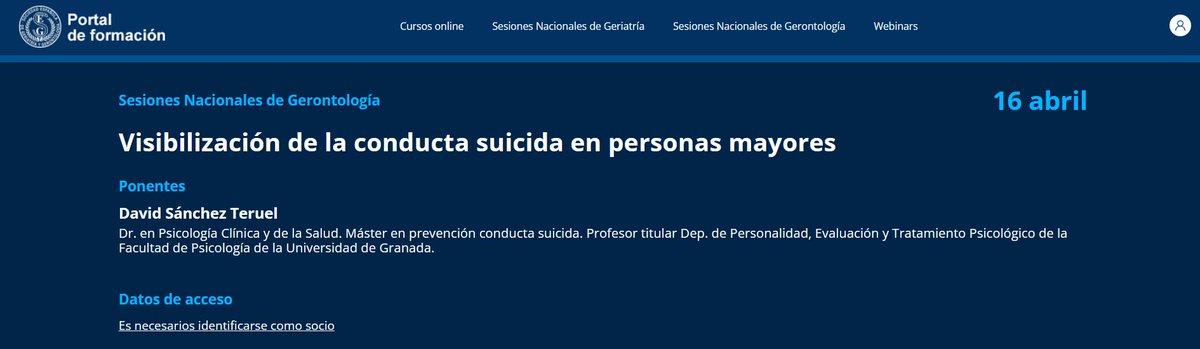 Portal de formación

Cursos online Sesiones Nacionales de Geriatría Sesiones Nacionales de Gerontología Webinars

Sesiones Nacionales de Gerontología

16 abril

Visibilización de la conducta suicida en personas mayores

Ponentes

David Sánchez Teruel

Dr. en Psicología Clínica y de la Salud. Máster en prevención conducta suicida. Profesor titular Dep. de Personalidad, Evaluación y Tratamiento Psicológico de la Facultad de Psicología de la Universidad de Granada.

Datos de acceso

Es necesarios identificarse como socio